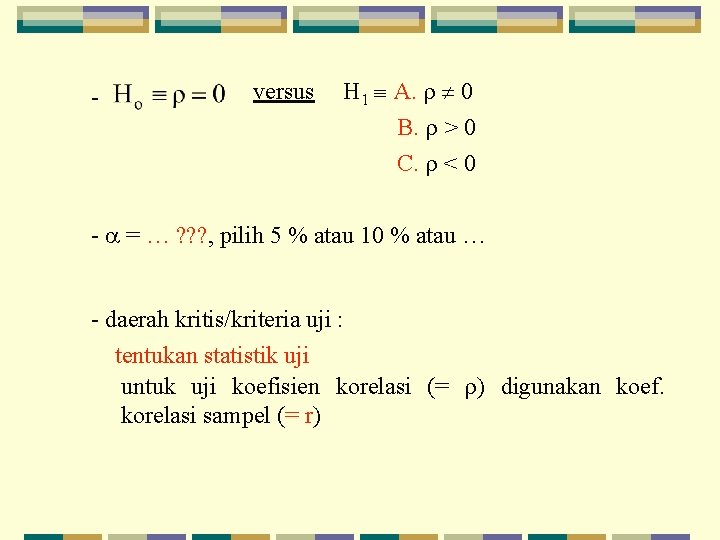 - $H_o \equiv \rho = 0$ versus $H_1 \equiv$ A. $\rho \neq 0$

B. $\rho > 0$

C. $\rho < 0$

- $\alpha$ = … ???, pilih 5 % atau 10 % atau …

- daerah kritis/kriteria uji :

tentukan statistik uji

untuk uji koefisien korelasi (= $\rho$) digunakan koef. korelasi sampel (= r)